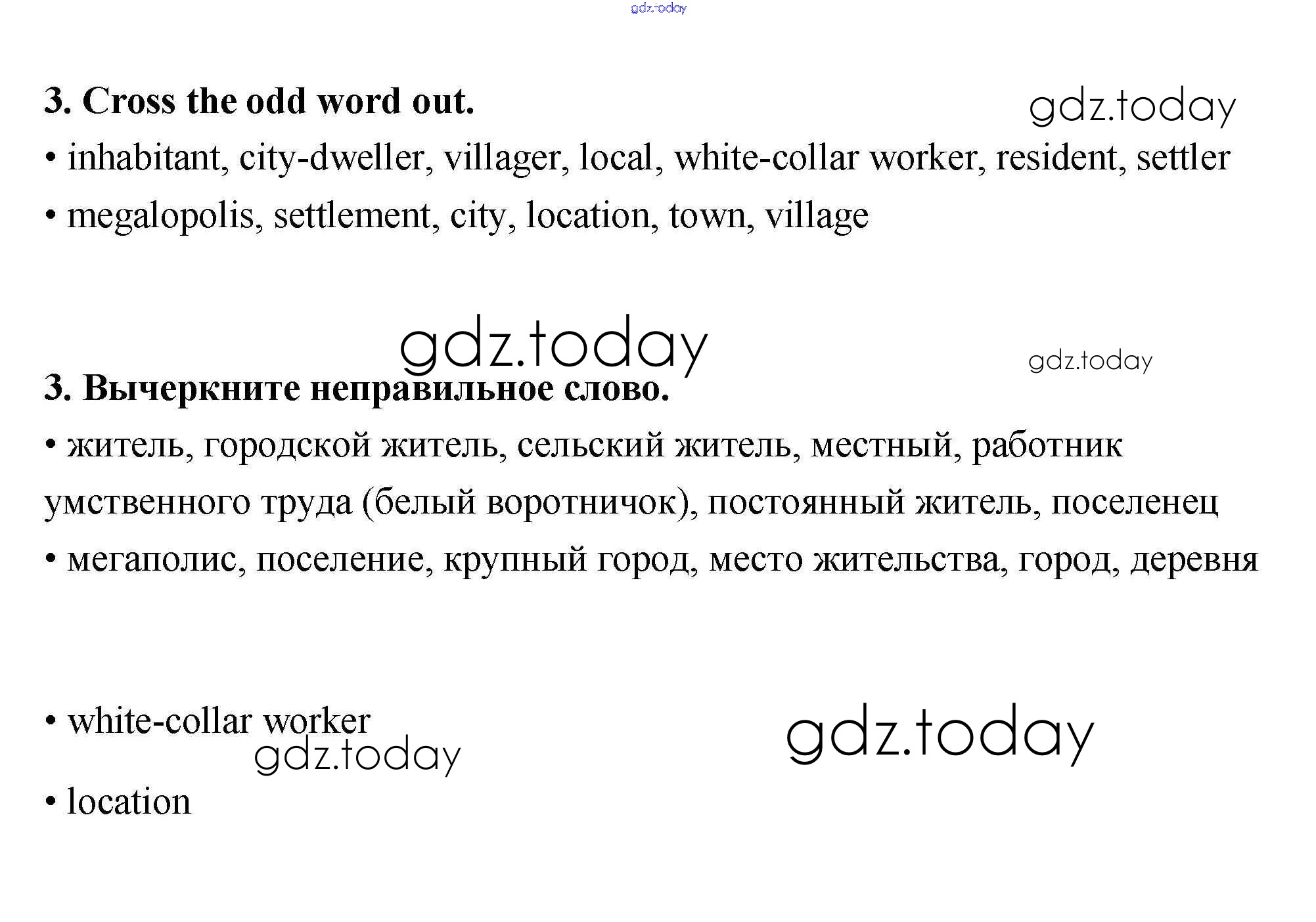 gdz.today

3. Cross the odd word out.

gdz.today

• inhabitant, city-dweller, villager, local, white-collar worker, resident, settler
• megalopolis, settlement, city, location, town, village

gdz.today

gdz.today

3. Вычеркните неправильное слово.
• житель, городской житель, сельский житель, местный, работник умственного труда (белый воротничок), постоянный житель, поселенец
• мегаполис, поселение, крупный город, место жительства, город, деревня

• white-collar worker

gdz.today

gdz.today

• location